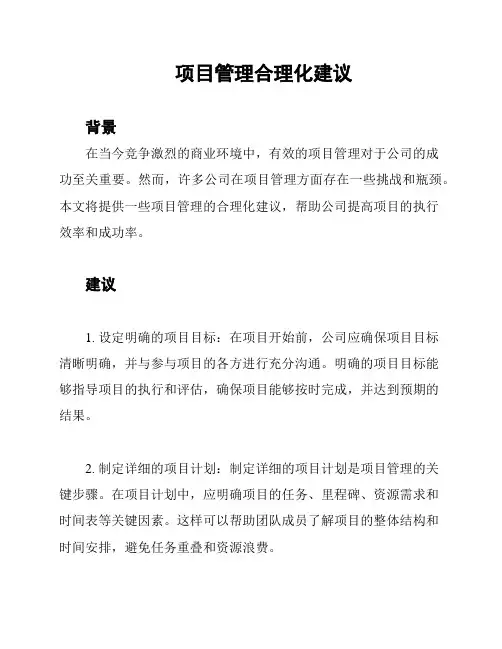 项目管理合理化建议

背景

在当今竞争激烈的商业环境中，有效的项目管理对于公司的成功至关重要。然而，许多公司在项目管理方面存在一些挑战和瓶颈。本文将提供一些项目管理的合理化建议，帮助公司提高项目的执行效率和成功率。

建议

1. 设定明确的项目目标：在项目开始前，公司应确保项目目标清晰明确，并与参与项目的各方进行充分沟通。明确的项目目标能够指导项目的执行和评估，确保项目能够按时完成，并达到预期的结果。

2. 制定详细的项目计划：制定详细的项目计划是项目管理的关键步骤。在项目计划中，应明确项目的任务、里程碑、资源需求和时间表等关键因素。这样可以帮助团队成员了解项目的整体结构和时间安排，避免任务重叠和资源浪费。